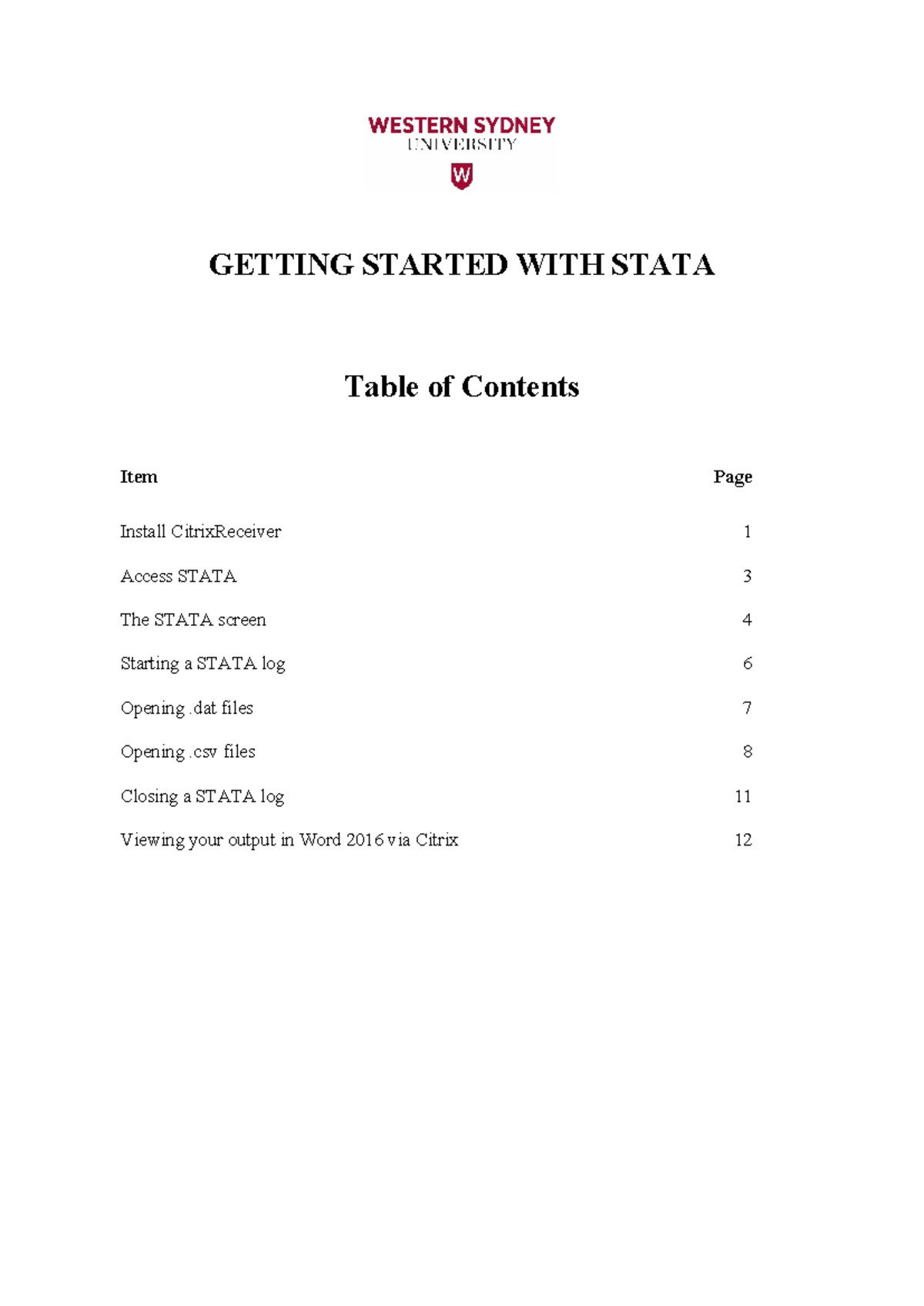 WESTERN SYDNEY
UNIVERSITY
W

GETTING STARTED WITH STATA

Table of Contents

| Item | Page |
|---|---|
| Install CitrixReceiver | 1 |
| Access STATA | 3 |
| The STATA screen | 4 |
| Starting a STATA log | 6 |
| Opening .dat files | 7 |
| Opening .csv files | 8 |
| Closing a STATA log | 11 |
| Viewing your output in Word 2016 via Citrix | 12 |